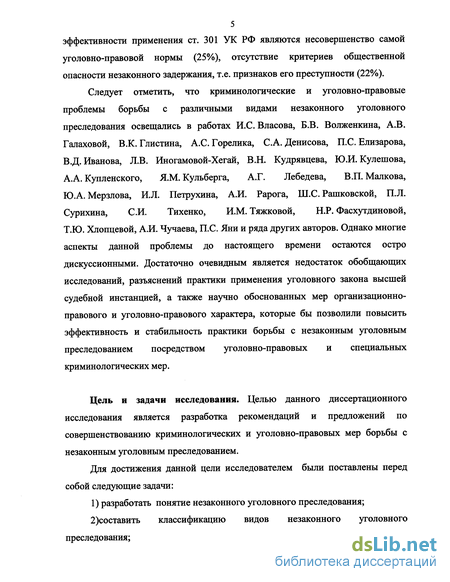 5

эффективности применения ст. 301 УК РФ являются несовершенство самой уголовно-правовой нормы (25%), отсутствие критериев общественной опасности незаконного задержания, т.е. признаков его преступности (22%).

Следует отметить, что криминологические и уголовно-правовые проблемы борьбы с различными видами незаконного уголовного преследования освещались в работах И.С. Власова, Б.В. Волженкина, А.В. Галаховой, В.К. Глистина, А.С. Горелика, С.А. Денисова, П.С. Елизарова, В.Д. Иванова, Л.В. Иногамовой-Хегай, В.Н. Кудрявцева, Ю.И. Кулешова, А.А. Купленского, Я.М. Кульберга, А.Г. Лебедева, В.П. Малкова, Ю.А. Мерзлова, И.Л. Петрухина, А.И. Рарога, Ш.С. Рашковской, П.Л. Сурихина, С.И. Тихенко, И.М. Тяжковой, Н.Р. Фасхутдиновой, Т.Ю. Хлопцевой, А.И. Чучаева, П.С. Яни и ряда других авторов. Однако многие аспекты данной проблемы до настоящего времени остаются остро дискуссионными. Достаточно очевидным является недостаток обобщающих исследований, разъяснений практики применения уголовного закона высшей судебной инстанцией, а также научно обоснованных мер организационно-правового и уголовно-правового характера, которые бы позволили повысить эффективность и стабильность практики борьбы с незаконным уголовным преследованием посредством уголовно-правовых и специальных криминологических мер.

Цель и задачи исследования. Целью данного диссертационного исследования является разработка рекомендаций и предложений по совершенствованию криминологических и уголовно-правовых мер борьбы с незаконным уголовным преследованием.

Для достижения данной цели исследователем были поставлены перед собой следующие задачи:

1) разработать понятие незаконного уголовного преследования;

2)составить классификацию видов незаконного уголовного преследования;

dsLib.net
библиотека диссертаций